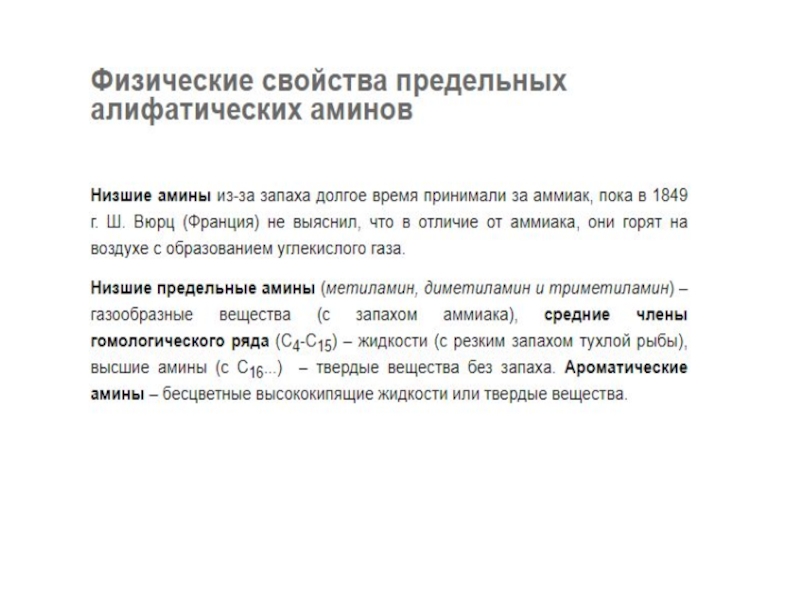 Физические свойства предельных алифатических аминов

Низшие амины из-за запаха долгое время принимали за аммиак, пока в 1849 г. Ш. Вюрц (Франция) не выяснил, что в отличие от аммиака, они горят на воздухе с образованием углекислого газа.

Низшие предельные амины (метиламин, диметиламин и триметиламин) – газообразные вещества (с запахом аммиака), средние члены гомологического ряда ($C_4$-$C_{15}$) – жидкости (с резким запахом тухлой рыбы), высшие амины (с $C_{16}$...) – твердые вещества без запаха. Ароматические амины – бесцветные высококипящие жидкости или твердые вещества.